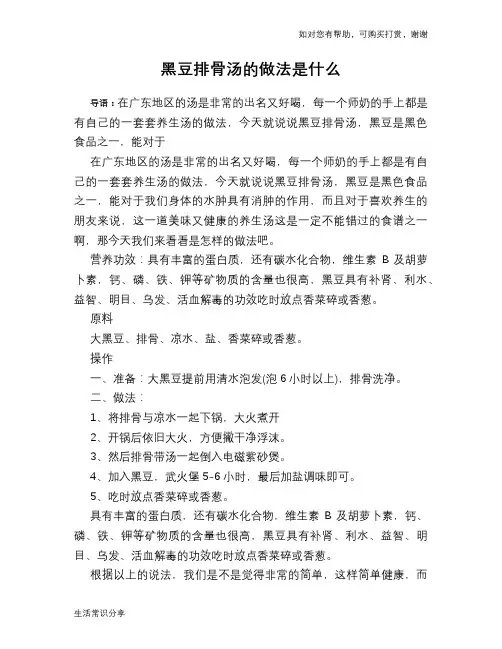 如对您有帮助，可购买打赏，谢谢

黑豆排骨汤的做法是什么

导语：在广东地区的汤是非常的出名又好喝，每一个师奶的手上都是有自己的一套套养生汤的做法，今天就说说黑豆排骨汤，黑豆是黑色食品之一，能对于

在广东地区的汤是非常的出名又好喝，每一个师奶的手上都是有自己的一套套养生汤的做法，今天就说说黑豆排骨汤，黑豆是黑色食品之一，能对于我们身体的水肿具有消肿的作用，而且对于喜欢养生的朋友来说，这一道美味又健康的养生汤这是一定不能错过的食谱之一啊，那今天我们来看看是怎样的做法吧。

营养功效：具有丰富的蛋白质，还有碳水化合物，维生素 B 及胡萝卜素，钙、磷、铁、钾等矿物质的含量也很高，黑豆具有补肾、利水、益智、明目、乌发、活血解毒的功效吃时放点香菜碎或香葱。

原料

大黑豆、排骨、凉水、盐、香菜碎或香葱。

操作

一、准备：大黑豆提前用清水泡发(泡 6 小时以上)，排骨洗净。

二、做法：

1、将排骨与凉水一起下锅，大火煮开

2、开锅后依旧大火，方便撇干净浮沫。

3、然后排骨带汤一起倒入电磁紫砂煲。

4、加入黑豆，武火煲 5-6 小时，最后加盐调味即可。

5、吃时放点香菜碎或香葱。

具有丰富的蛋白质，还有碳水化合物，维生素 B 及胡萝卜素，钙、磷、铁、钾等矿物质的含量也很高，黑豆具有补肾、利水、益智、明目、乌发、活血解毒的功效吃时放点香菜碎或香葱。

根据以上的说法，我们是不是觉得非常的简单，这样简单健康，而

生活常识分享